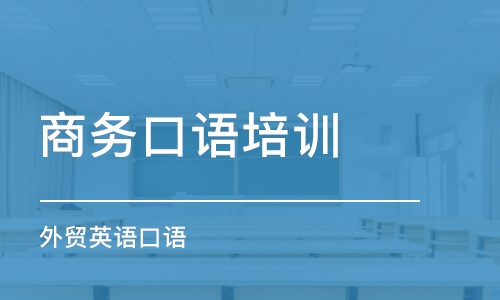 商务口语培训

外贸英语口语